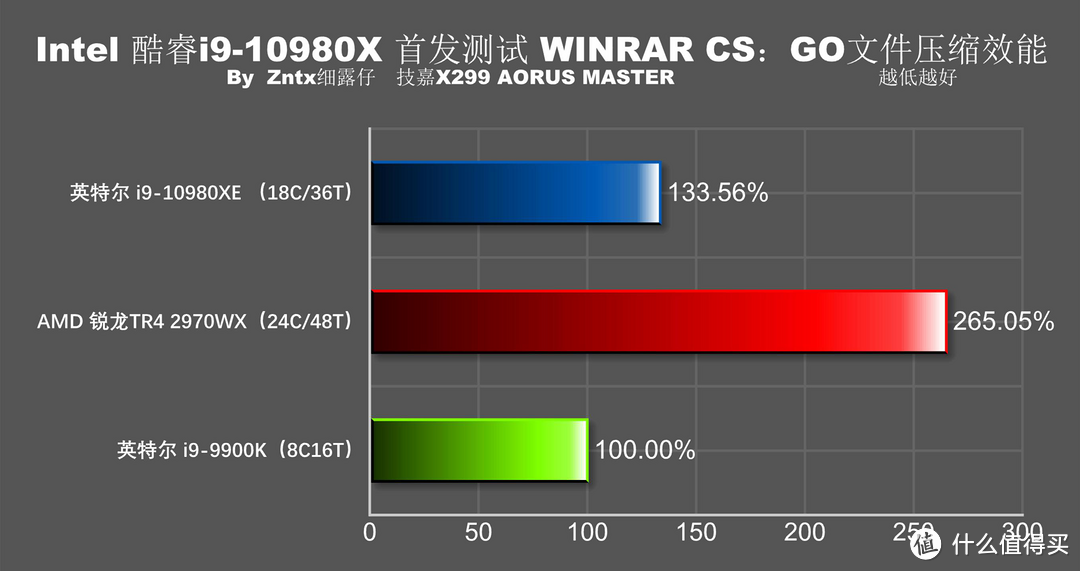 Intel 酷睿i9-10980X 首发测试 WINRAR CS：GO文件压缩效能
By Zntx细露仔 技嘉X299 AORUS MASTER 越低越好

英特尔 i9-10980XE （18C/36T） 133.56%
AMD 锐龙TR4 2970WX（24C/48T） 265.05%
英特尔 i9-9900K（8C16T） 100.00%

0 50 100 150 200 250 300

值 什么值得买